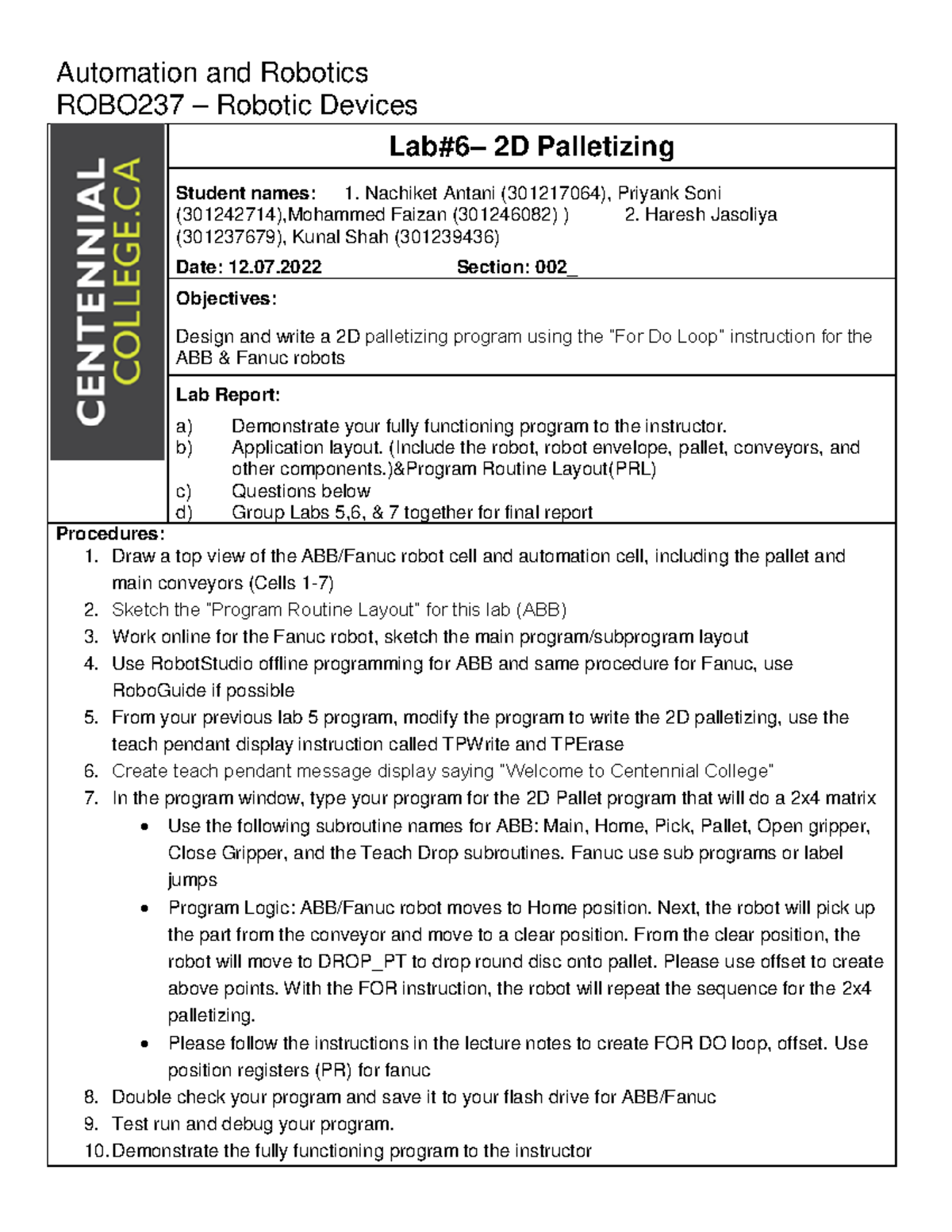 Automation and Robotics
ROBO237 – Robotic Devices

CENTENNIAL COLLEGE.CA

Lab#6– 2D Palletizing

Student names: 1. Nachiket Antani (301217064), Priyank Soni (301242714),Mohammed Faizan (301246082) ) 2. Haresh Jasoliya (301237679), Kunal Shah (301239436)

Date: 12.07.2022 Section: 002_

Objectives:

Design and write a 2D palletizing program using the "For Do Loop" instruction for the ABB & Fanuc robots

Lab Report:

a) Demonstrate your fully functioning program to the instructor.
b) Application layout. (Include the robot, robot envelope, pallet, conveyors, and other components.)&Program Routine Layout(PRL)
c) Questions below
d) Group Labs 5,6, & 7 together for final report

Procedures:
1. Draw a top view of the ABB/Fanuc robot cell and automation cell, including the pallet and main conveyors (Cells 1-7)
2. Sketch the "Program Routine Layout" for this lab (ABB)
3. Work online for the Fanuc robot, sketch the main program/subprogram layout
4. Use RobotStudio offline programming for ABB and same procedure for Fanuc, use RoboGuide if possible
5. From your previous lab 5 program, modify the program to write the 2D palletizing, use the teach pendant display instruction called TPWrite and TPErase
6. Create teach pendant message display saying "Welcome to Centennial College"
7. In the program window, type your program for the 2D Pallet program that will do a 2x4 matrix
• Use the following subroutine names for ABB: Main, Home, Pick, Pallet, Open gripper, Close Gripper, and the Teach Drop subroutines. Fanuc use sub programs or label jumps
• Program Logic: ABB/Fanuc robot moves to Home position. Next, the robot will pick up the part from the conveyor and move to a clear position. From the clear position, the robot will move to DROP_PT to drop round disc onto pallet. Please use offset to create above points. With the FOR instruction, the robot will repeat the sequence for the 2x4 palletizing.
• Please follow the instructions in the lecture notes to create FOR DO loop, offset. Use position registers (PR) for fanuc
8. Double check your program and save it to your flash drive for ABB/Fanuc
9. Test run and debug your program.
10. Demonstrate the fully functioning program to the instructor